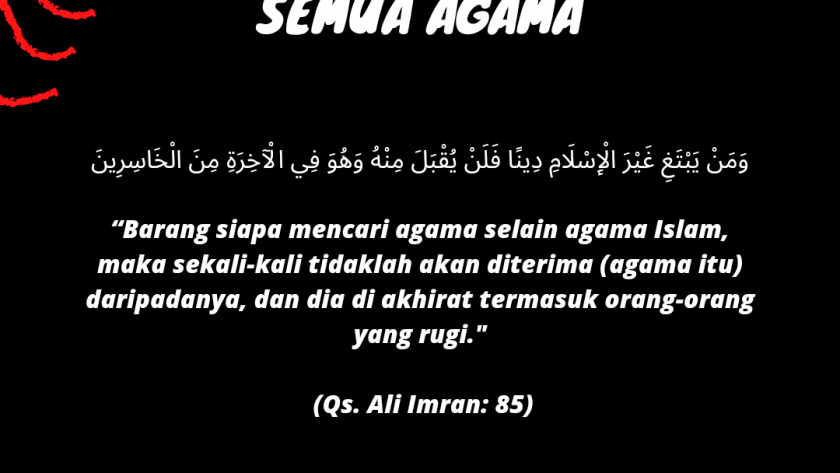 SEMUA AGAMA

وَمَنْ يَبْتَغِ غَيْرَ الْإِسْلَامِ دِينًا فَلَنْ يُقْبَلَ مِنْهُ وَهُوَ فِي الْآخِرَةِ مِنَ الْخَاسِرِينَ

"Barang siapa mencari agama selain agama Islam, maka sekali-kali tidaklah akan diterima (agama itu) daripadanya, dan dia di akhirat termasuk orang-orang yang rugi."

(Qs. Ali Imran: 85)